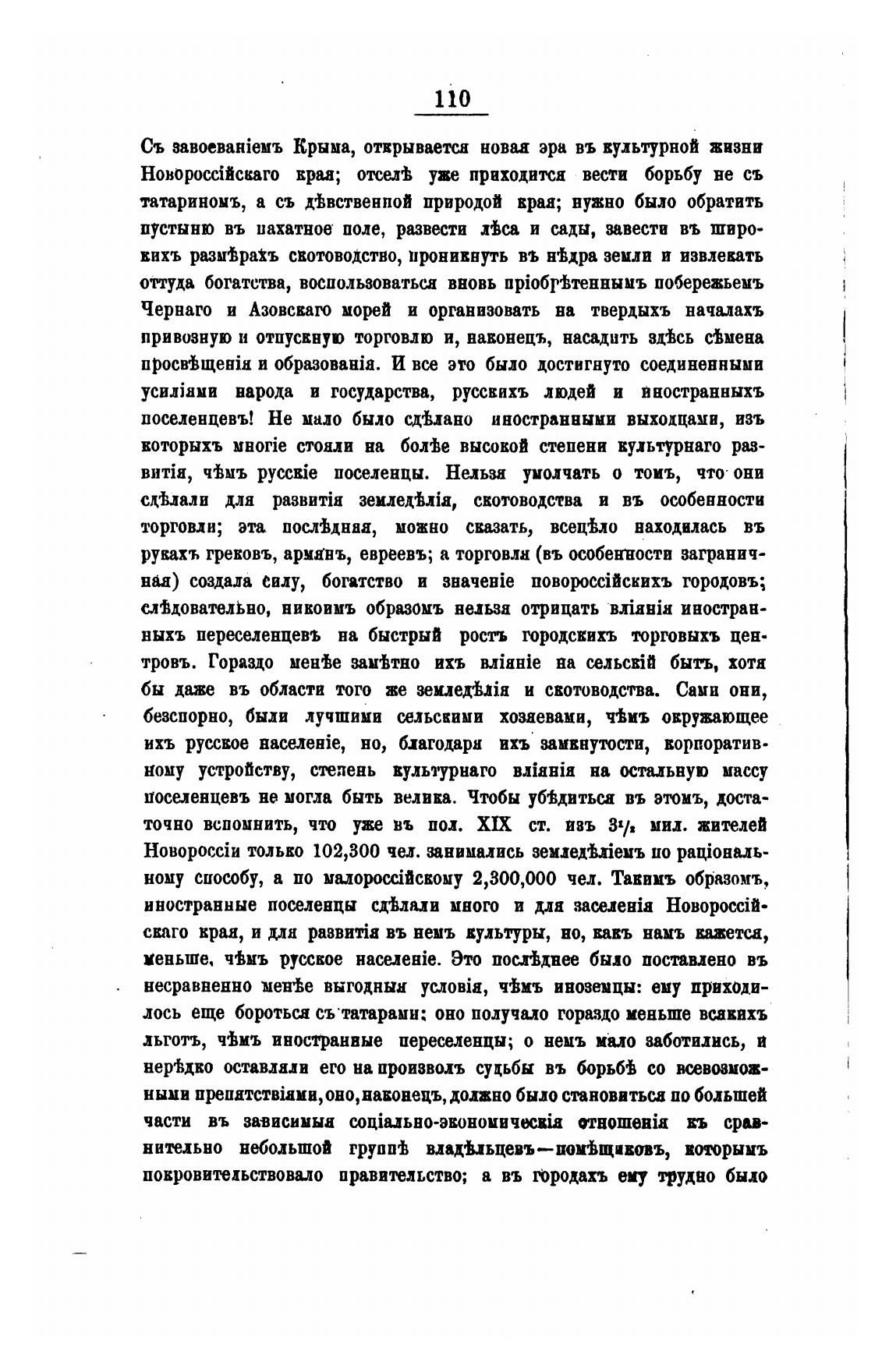 110

Съ завоеваніемъ Крыма, открывается новая эра въ культурной жизни Новороссійскаго края; отселѣ уже приходится вести борьбу не съ татариномъ, а съ дѣвственной природой края; нужно было обратить пустыню въ пахатное поле, развести лѣса и сады, завести въ широкихъ размѣрахъ скотоводство, проникнуть въ нѣдра земли и извлекать оттуда богатства, воспользоваться вновь пріобрѣтеннымъ побережьемъ Чернаго и Азовскаго морей и организовать на твердыхъ началахъ привозную и отпускную торговлю и, наконецъ, насадить здѣсь сѣмена просвѣщенія и образованія. И все это было достигнуто соединенными усиліями народа и государства, русскихъ людей и иностранныхъ поселенцевъ! Не мало было сдѣлано иностранными выходцами, изъ которыхъ многіе стояли на болѣе высокой степени культурнаго развитія, чѣмъ русскіе поселенцы. Нельзя умолчать о томъ, что они сдѣлали для развитія земледѣлія, скотоводства и въ особенности торговли; эта послѣдняя, можно сказать, всецѣло находилась въ рукахъ грековъ, армянъ, евреевъ; а торговля (въ особенности заграничная) создала силу, богатство и значеніе новороссійскихъ городовъ; слѣдовательно, никоимъ образомъ нельзя отрицать вліянія иностранныхъ переселенцевъ на быстрый ростъ городскихъ торговыхъ центровъ. Гораздо менѣе замѣтно ихъ вліяніе на сельскій бытъ, хотя бы даже въ области того же земледѣлія и скотоводства. Сами они, безспорно, были лучшими сельскими хозяевами, чѣмъ окружающее ихъ русское населеніе, но, благодаря ихъ замкнутости, корпоративному устройству, степень культурнаго вліянія на остальную массу поселенцевъ не могла быть велика. Чтобы убѣдиться въ этомъ, достаточно вспомнить, что уже въ пол. XIX ст. изъ $3\frac{1}{2}$ мил. жителей Новороссіи только 102,300 чел. занимались земледѣліемъ по раціональному способу, а по малороссійскому 2,300,000 чел. Такимъ образомъ, иностранные поселенцы сдѣлали много и для заселенія Новороссійскаго края, и для развитія въ немъ культуры, но, какъ намъ кажется, меньше, чѣмъ русское населеніе. Это послѣднее было поставлено въ несравненно менѣе выгодныя условія, чѣмъ иноземцы: ему приходилось еще бороться съ татарами; оно получало гораздо меньше всякихъ льготъ, чѣмъ иностранные переселенцы; о немъ мало заботились, и нерѣдко оставляли его на произволъ судьбы въ борьбѣ со всевозможными препятствіями, оно, наконецъ, должно было становиться по большей части въ зависимыя соціально-экономическія отношенія къ сравнительно небольшой группѣ владѣльцевъ—помѣщиковъ, которымъ покровительствовало правительство; а въ городахъ ему трудно было